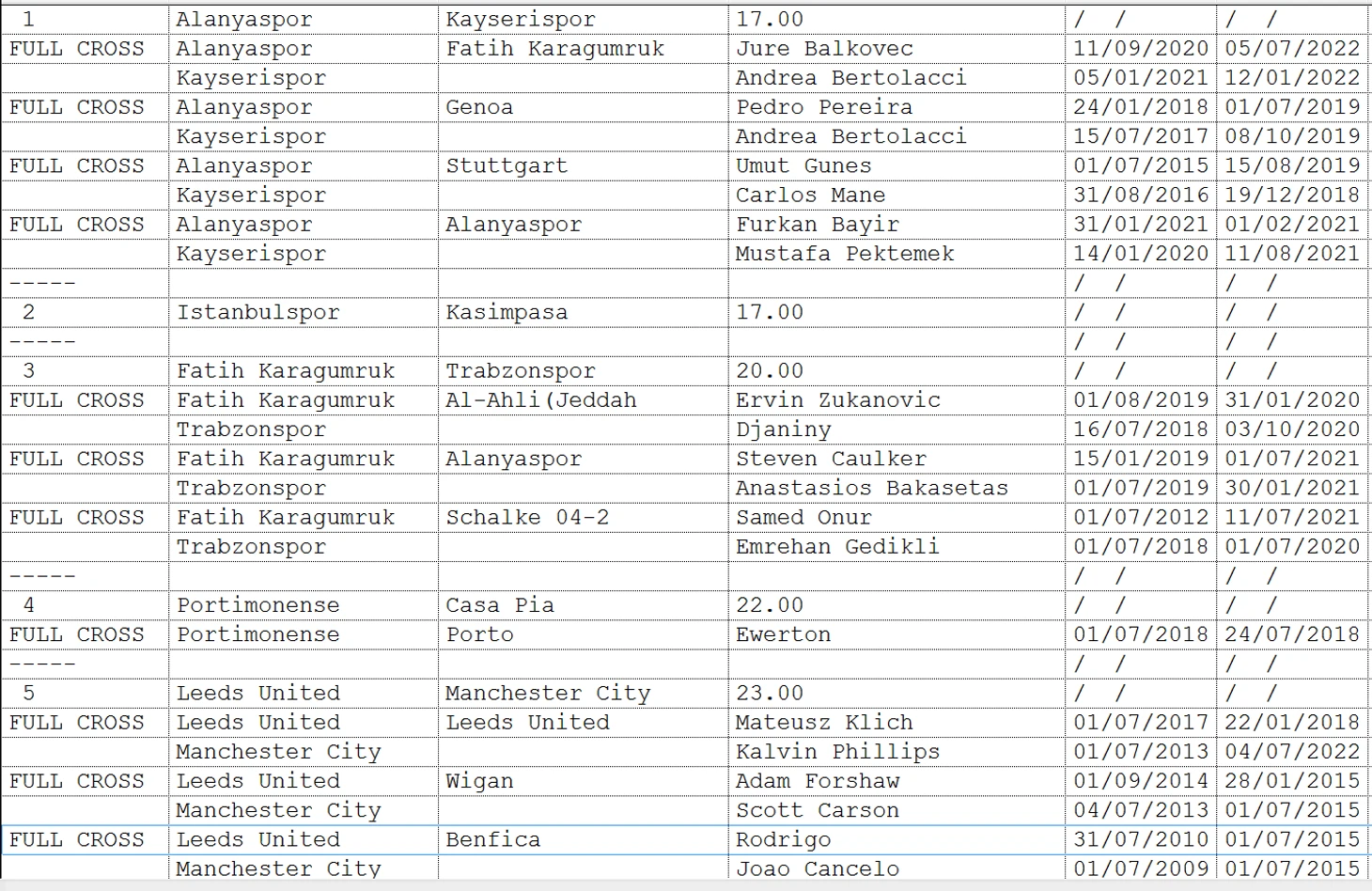 | 1 | Alanyaspor | Kayserispor | 17.00 | / / | / / |
|---|---|---|---|---|---|
| FULL CROSS | Alanyaspor | Fatih Karagumruk | Jure Balkovec | 11/09/2020 | 05/07/2022 |
| | Kayserispor | | Andrea Bertolacci | 05/01/2021 | 12/01/2022 |
| FULL CROSS | Alanyaspor | Genoa | Pedro Pereira | 24/01/2018 | 01/07/2019 |
| | Kayserispor | | Andrea Bertolacci | 15/07/2017 | 08/10/2019 |
| FULL CROSS | Alanyaspor | Stuttgart | Umut Gunes | 01/07/2015 | 15/08/2019 |
| | Kayserispor | | Carlos Mane | 31/08/2016 | 19/12/2018 |
| FULL CROSS | Alanyaspor | Alanyaspor | Furkan Bayir | 31/01/2021 | 01/02/2021 |
| | Kayserispor | | Mustafa Pektemek | 14/01/2020 | 11/08/2021 |
| ----- | | | | / / | / / |
| 2 | Istanbulspor | Kasimpasa | 17.00 | / / | / / |
| ----- | | | | / / | / / |
| 3 | Fatih Karagumruk | Trabzonspor | 20.00 | / / | / / |
| FULL CROSS | Fatih Karagumruk | Al-Ahli(Jeddah | Ervin Zukanovic | 01/08/2019 | 31/01/2020 |
| | Trabzonspor | | Djaniny | 16/07/2018 | 03/10/2020 |
| FULL CROSS | Fatih Karagumruk | Alanyaspor | Steven Caulker | 15/01/2019 | 01/07/2021 |
| | Trabzonspor | | Anastasios Bakasetas | 01/07/2019 | 30/01/2021 |
| FULL CROSS | Fatih Karagumruk | Schalke 04-2 | Samed Onur | 01/07/2012 | 11/07/2021 |
| | Trabzonspor | | Emrehan Gedikli | 01/07/2018 | 01/07/2020 |
| ----- | | | | / / | / / |
| 4 | Portimonense | Casa Pia | 22.00 | / / | / / |
| FULL CROSS | Portimonense | Porto | Ewerton | 01/07/2018 | 24/07/2018 |
| ----- | | | | / / | / / |
| 5 | Leeds United | Manchester City | 23.00 | / / | / / |
| FULL CROSS | Leeds United | Leeds United | Mateusz Klich | 01/07/2017 | 22/01/2018 |
| | Manchester City | | Kalvin Phillips | 01/07/2013 | 04/07/2022 |
| FULL CROSS | Leeds United | Wigan | Adam Forshaw | 01/09/2014 | 28/01/2015 |
| | Manchester City | | Scott Carson | 04/07/2013 | 01/07/2015 |
| FULL CROSS | Leeds United | Benfica | Rodrigo | 31/07/2010 | 01/07/2015 |
| | Manchester City | | Joao Cancelo | 01/07/2009 | 01/07/2015 |